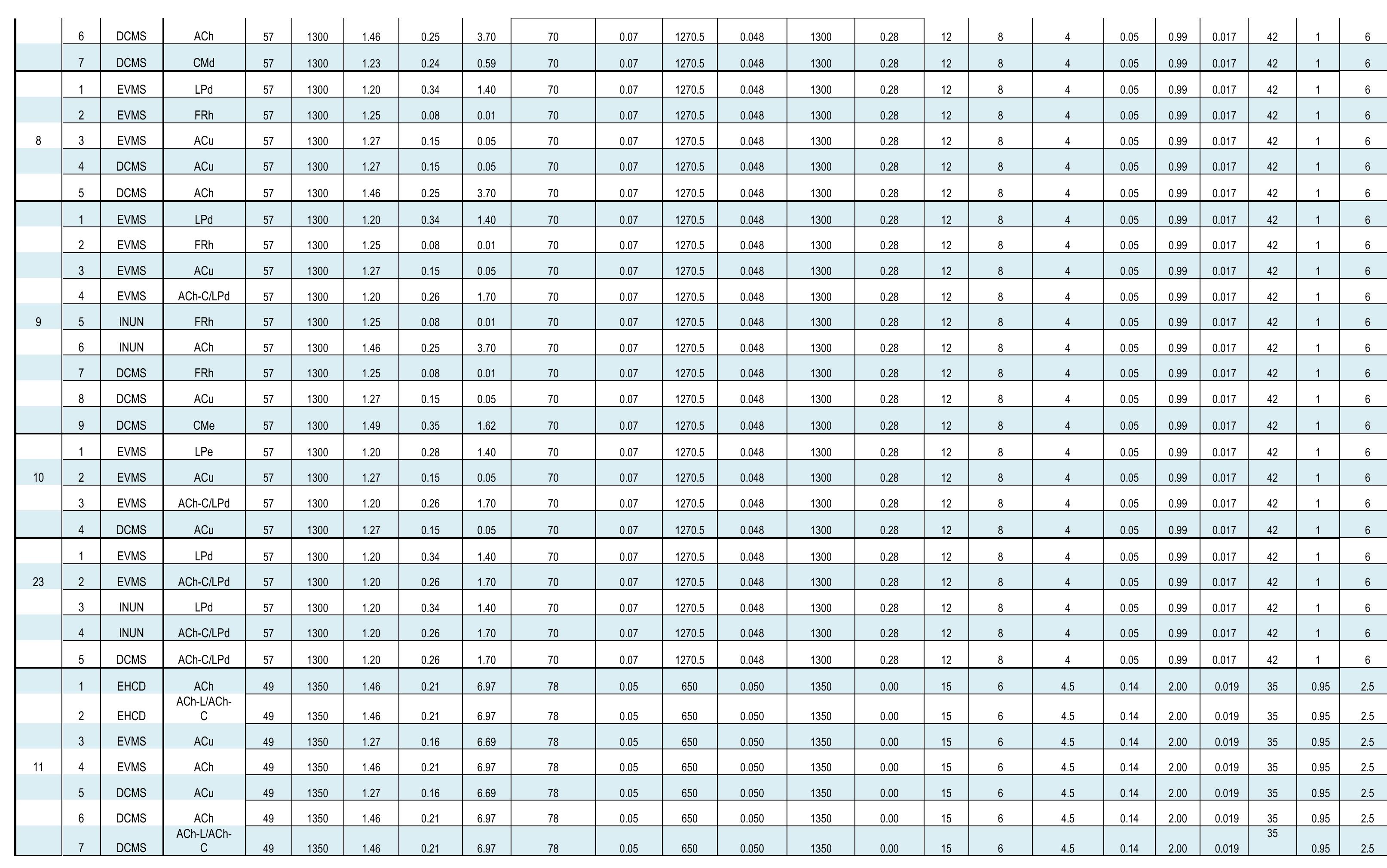 |  | 6 | DCMS | ACh | 57 | 1300 | 1.46 | 0.25 | 3.70 | 70 | 0.07 | 1270.5 | 0.048 | 1300 | 0.28 | 12 | 8 | 4 | 0.05 | 0.99 | 0.017 | 42 | 1 | 6 |
|---|---|---|---|---|---|---|---|---|---|---|---|---|---|---|---|---|---|---|---|---|---|---|---|
|  | 7 | DCMS | CMd | 57 | 1300 | 1.23 | 0.24 | 0.59 | 70 | 0.07 | 1270.5 | 0.048 | 1300 | 0.28 | 12 | 8 | 4 | 0.05 | 0.99 | 0.017 | 42 | 1 | 6 |
| 8 | 1 | EVMS | LPd | 57 | 1300 | 1.20 | 0.34 | 1.40 | 70 | 0.07 | 1270.5 | 0.048 | 1300 | 0.28 | 12 | 8 | 4 | 0.05 | 0.99 | 0.017 | 42 | 1 | 6 |
|  | 2 | EVMS | FRh | 57 | 1300 | 1.25 | 0.08 | 0.01 | 70 | 0.07 | 1270.5 | 0.048 | 1300 | 0.28 | 12 | 8 | 4 | 0.05 | 0.99 | 0.017 | 42 | 1 | 6 |
|  | 3 | EVMS | ACu | 57 | 1300 | 1.27 | 0.15 | 0.05 | 70 | 0.07 | 1270.5 | 0.048 | 1300 | 0.28 | 12 | 8 | 4 | 0.05 | 0.99 | 0.017 | 42 | 1 | 6 |
|  | 4 | DCMS | ACu | 57 | 1300 | 1.27 | 0.15 | 0.05 | 70 | 0.07 | 1270.5 | 0.048 | 1300 | 0.28 | 12 | 8 | 4 | 0.05 | 0.99 | 0.017 | 42 | 1 | 6 |
|  | 5 | DCMS | ACh | 57 | 1300 | 1.46 | 0.25 | 3.70 | 70 | 0.07 | 1270.5 | 0.048 | 1300 | 0.28 | 12 | 8 | 4 | 0.05 | 0.99 | 0.017 | 42 | 1 | 6 |
| 9 | 1 | EVMS | LPd | 57 | 1300 | 1.20 | 0.34 | 1.40 | 70 | 0.07 | 1270.5 | 0.048 | 1300 | 0.28 | 12 | 8 | 4 | 0.05 | 0.99 | 0.017 | 42 | 1 | 6 |
|  | 2 | EVMS | FRh | 57 | 1300 | 1.25 | 0.08 | 0.01 | 70 | 0.07 | 1270.5 | 0.048 | 1300 | 0.28 | 12 | 8 | 4 | 0.05 | 0.99 | 0.017 | 42 | 1 | 6 |
|  | 3 | EVMS | ACu | 57 | 1300 | 1.27 | 0.15 | 0.05 | 70 | 0.07 | 1270.5 | 0.048 | 1300 | 0.28 | 12 | 8 | 4 | 0.05 | 0.99 | 0.017 | 42 | 1 | 6 |
|  | 4 | EVMS | ACh-C/LPd | 57 | 1300 | 1.20 | 0.26 | 1.70 | 70 | 0.07 | 1270.5 | 0.048 | 1300 | 0.28 | 12 | 8 | 4 | 0.05 | 0.99 | 0.017 | 42 | 1 | 6 |
|  | 5 | INUN | FRh | 57 | 1300 | 1.25 | 0.08 | 0.01 | 70 | 0.07 | 1270.5 | 0.048 | 1300 | 0.28 | 12 | 8 | 4 | 0.05 | 0.99 | 0.017 | 42 | 1 | 6 |
|  | 6 | INUN | ACh | 57 | 1300 | 1.46 | 0.25 | 3.70 | 70 | 0.07 | 1270.5 | 0.048 | 1300 | 0.28 | 12 | 8 | 4 | 0.05 | 0.99 | 0.017 | 42 | 1 | 6 |
|  | 7 | DCMS | FRh | 57 | 1300 | 1.25 | 0.08 | 0.01 | 70 | 0.07 | 1270.5 | 0.048 | 1300 | 0.28 | 12 | 8 | 4 | 0.05 | 0.99 | 0.017 | 42 | 1 | 6 |
|  | 8 | DCMS | ACu | 57 | 1300 | 1.27 | 0.15 | 0.05 | 70 | 0.07 | 1270.5 | 0.048 | 1300 | 0.28 | 12 | 8 | 4 | 0.05 | 0.99 | 0.017 | 42 | 1 | 6 |
|  | 9 | DCMS | CMe | 57 | 1300 | 1.49 | 0.35 | 1.62 | 70 | 0.07 | 1270.5 | 0.048 | 1300 | 0.28 | 12 | 8 | 4 | 0.05 | 0.99 | 0.017 | 42 | 1 | 6 |
| 10 | 1 | EVMS | LPe | 57 | 1300 | 1.20 | 0.28 | 1.40 | 70 | 0.07 | 1270.5 | 0.048 | 1300 | 0.28 | 12 | 8 | 4 | 0.05 | 0.99 | 0.017 | 42 | 1 | 6 |
|  | 2 | EVMS | ACu | 57 | 1300 | 1.27 | 0.15 | 0.05 | 70 | 0.07 | 1270.5 | 0.048 | 1300 | 0.28 | 12 | 8 | 4 | 0.05 | 0.99 | 0.017 | 42 | 1 | 6 |
|  | 3 | EVMS | ACh-C/LPd | 57 | 1300 | 1.20 | 0.26 | 1.70 | 70 | 0.07 | 1270.5 | 0.048 | 1300 | 0.28 | 12 | 8 | 4 | 0.05 | 0.99 | 0.017 | 42 | 1 | 6 |
|  | 4 | DCMS | ACu | 57 | 1300 | 1.27 | 0.15 | 0.05 | 70 | 0.07 | 1270.5 | 0.048 | 1300 | 0.28 | 12 | 8 | 4 | 0.05 | 0.99 | 0.017 | 42 | 1 | 6 |
| 23 | 1 | EVMS | LPd | 57 | 1300 | 1.20 | 0.34 | 1.40 | 70 | 0.07 | 1270.5 | 0.048 | 1300 | 0.28 | 12 | 8 | 4 | 0.05 | 0.99 | 0.017 | 42 | 1 | 6 |
|  | 2 | EVMS | ACh-C/LPd | 57 | 1300 | 1.20 | 0.26 | 1.70 | 70 | 0.07 | 1270.5 | 0.048 | 1300 | 0.28 | 12 | 8 | 4 | 0.05 | 0.99 | 0.017 | 42 | 1 | 6 |
|  | 3 | INUN | LPd | 57 | 1300 | 1.20 | 0.34 | 1.40 | 70 | 0.07 | 1270.5 | 0.048 | 1300 | 0.28 | 12 | 8 | 4 | 0.05 | 0.99 | 0.017 | 42 | 1 | 6 |
|  | 4 | INUN | ACh-C/LPd | 57 | 1300 | 1.20 | 0.26 | 1.70 | 70 | 0.07 | 1270.5 | 0.048 | 1300 | 0.28 | 12 | 8 | 4 | 0.05 | 0.99 | 0.017 | 42 | 1 | 6 |
|  | 5 | DCMS | ACh-C/LPd | 57 | 1300 | 1.20 | 0.26 | 1.70 | 70 | 0.07 | 1270.5 | 0.048 | 1300 | 0.28 | 12 | 8 | 4 | 0.05 | 0.99 | 0.017 | 42 | 1 | 6 |
| 11 | 1 | EHCD | ACh | 49 | 1350 | 1.46 | 0.21 | 6.97 | 78 | 0.05 | 650 | 0.050 | 1350 | 0.00 | 15 | 6 | 4.5 | 0.14 | 2.00 | 0.019 | 35 | 0.95 | 2.5 |
|  | 2 | EHCD | ACh-L/ACh-C | 49 | 1350 | 1.46 | 0.21 | 6.97 | 78 | 0.05 | 650 | 0.050 | 1350 | 0.00 | 15 | 6 | 4.5 | 0.14 | 2.00 | 0.019 | 35 | 0.95 | 2.5 |
|  | 3 | EVMS | ACu | 49 | 1350 | 1.27 | 0.16 | 6.69 | 78 | 0.05 | 650 | 0.050 | 1350 | 0.00 | 15 | 6 | 4.5 | 0.14 | 2.00 | 0.019 | 35 | 0.95 | 2.5 |
|  | 4 | EVMS | ACh | 49 | 1350 | 1.46 | 0.21 | 6.97 | 78 | 0.05 | 650 | 0.050 | 1350 | 0.00 | 15 | 6 | 4.5 | 0.14 | 2.00 | 0.019 | 35 | 0.95 | 2.5 |
|  | 5 | DCMS | ACu | 49 | 1350 | 1.27 | 0.16 | 6.69 | 78 | 0.05 | 650 | 0.050 | 1350 | 0.00 | 15 | 6 | 4.5 | 0.14 | 2.00 | 0.019 | 35 | 0.95 | 2.5 |
|  | 6 | DCMS | ACh | 49 | 1350 | 1.46 | 0.21 | 6.97 | 78 | 0.05 | 650 | 0.050 | 1350 | 0.00 | 15 | 6 | 4.5 | 0.14 | 2.00 | 0.019 | 35 | 0.95 | 2.5 |
|  | 7 | DCMS | ACh-L/ACh-C | 49 | 1350 | 1.46 | 0.21 | 6.97 | 78 | 0.05 | 650 | 0.050 | 1350 | 0.00 | 15 | 6 | 4.5 | 0.14 | 2.00 | 0.019 | 35 | 0.95 | 2.5 |